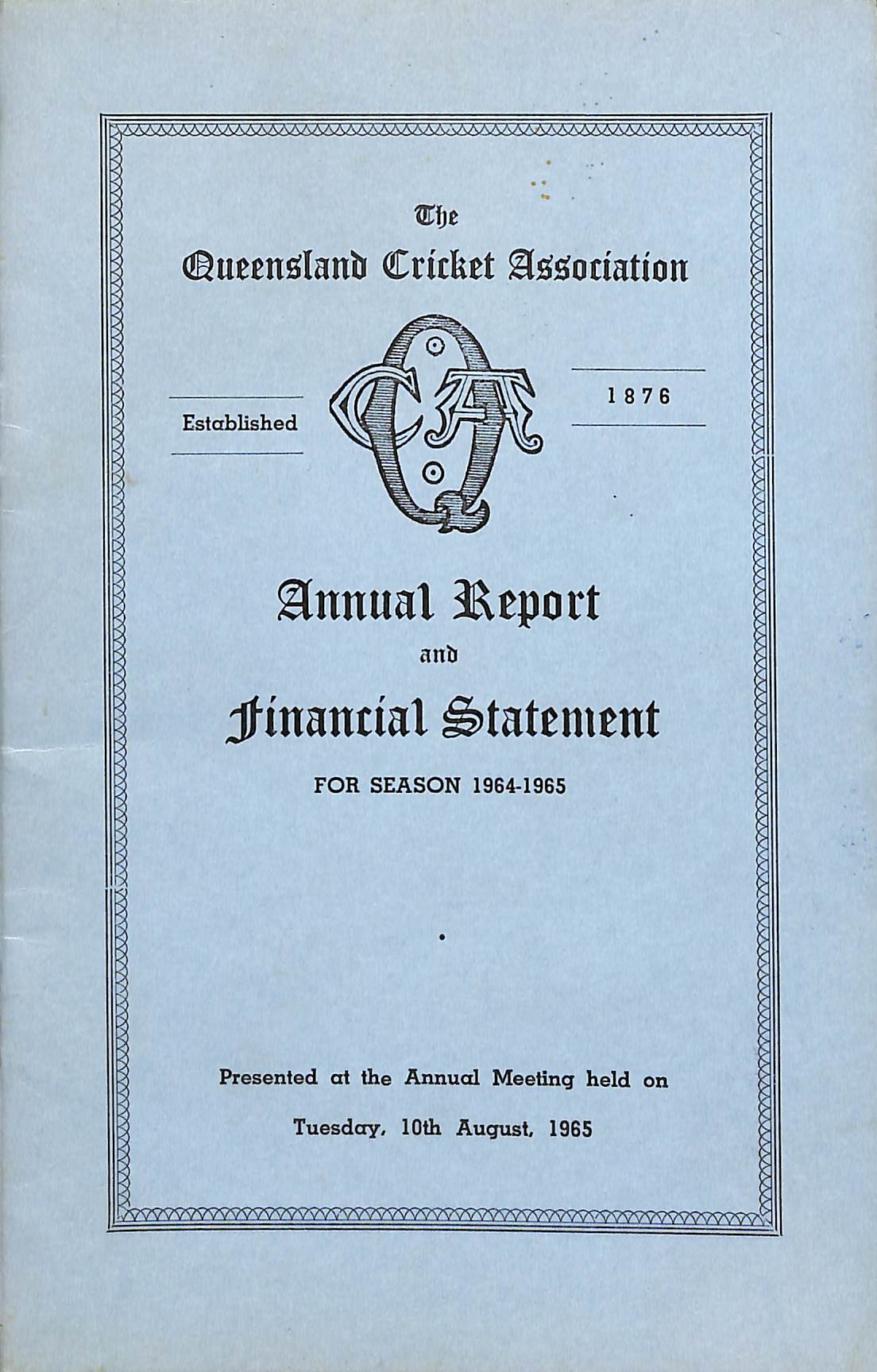 The
Queensland Cricket Association

Established

QCA

1876

Annual Report
and
Financial Statement

FOR SEASON 1964-1965

Presented at the Annual Meeting held on
Tuesday, 10th August, 1965